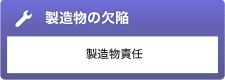 製造物の欠陥

製造物責任